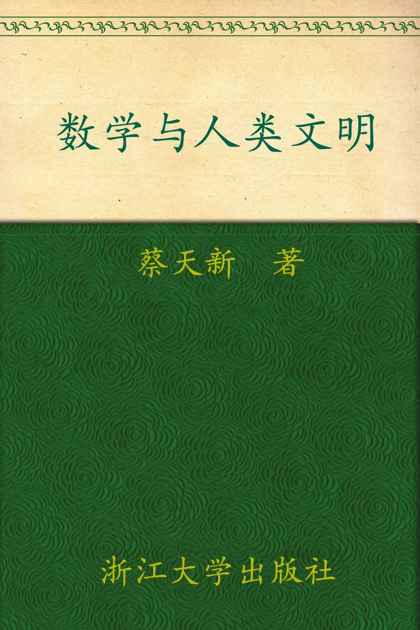 数学与人类文明

蔡天新 著

浙江大学出版社